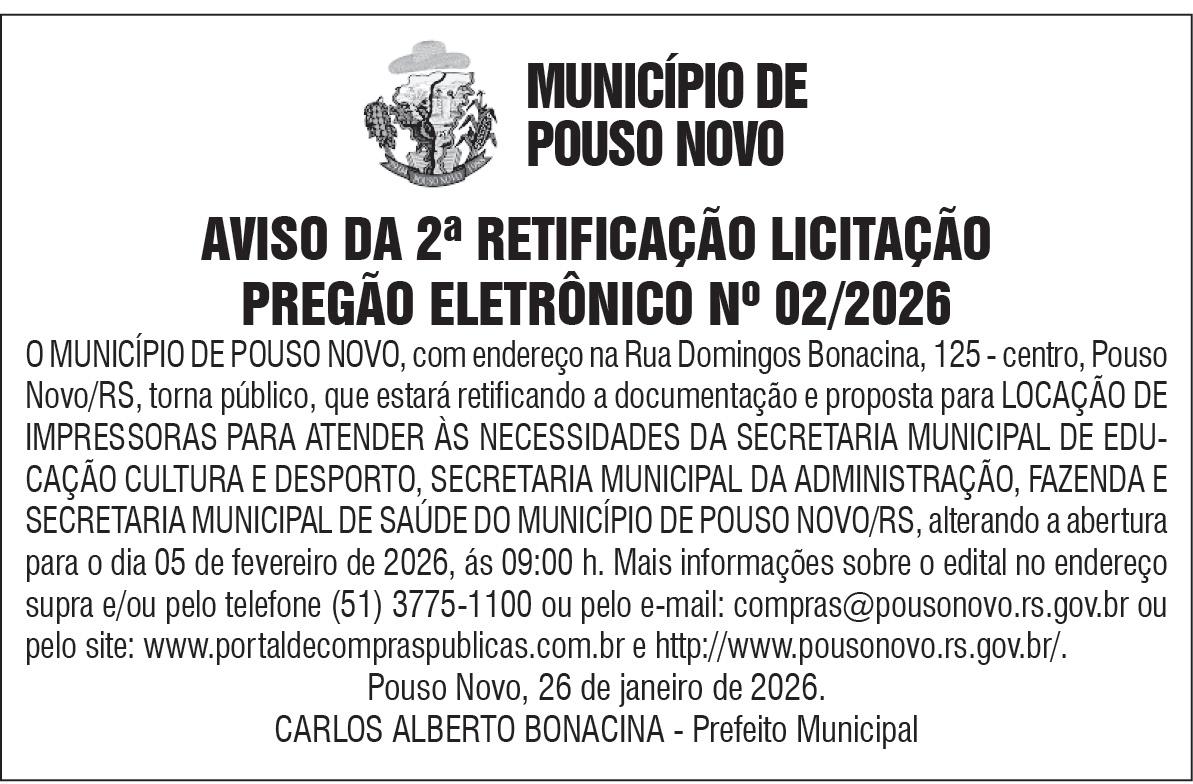 MUNICÍPIO DE
POUSO NOVO

AVISO DA 2ª RETIFICAÇÃO LICITAÇÃO
PREGÃO ELETRÔNICO Nº 02/2026

O MUNICÍPIO DE POUSO NOVO, com endereço na Rua Domingos Bonacina, 125 - centro, Pouso Novo/RS, torna público, que estará retificando a documentação e proposta para LOCAÇÃO DE IMPRESSORAS PARA ATENDER ÀS NECESSIDADES DA SECRETARIA MUNICIPAL DE EDUCAÇÃO CULTURA E DESPORTO, SECRETARIA MUNICIPAL DA ADMINISTRAÇÃO, FAZENDA E SECRETARIA MUNICIPAL DE SAÚDE DO MUNICÍPIO DE POUSO NOVO/RS, alterando a abertura para o dia 05 de fevereiro de 2026, ás 09:00 h. Mais informações sobre o edital no endereço supra e/ou pelo telefone (51) 3775-1100 ou pelo e-mail: compras@pousonovo.rs.gov.br ou pelo site: www.portaldecompraspublicas.com.br e http://www.pousonovo.rs.gov.br/.

Pouso Novo, 26 de janeiro de 2026.
CARLOS ALBERTO BONACINA - Prefeito Municipal